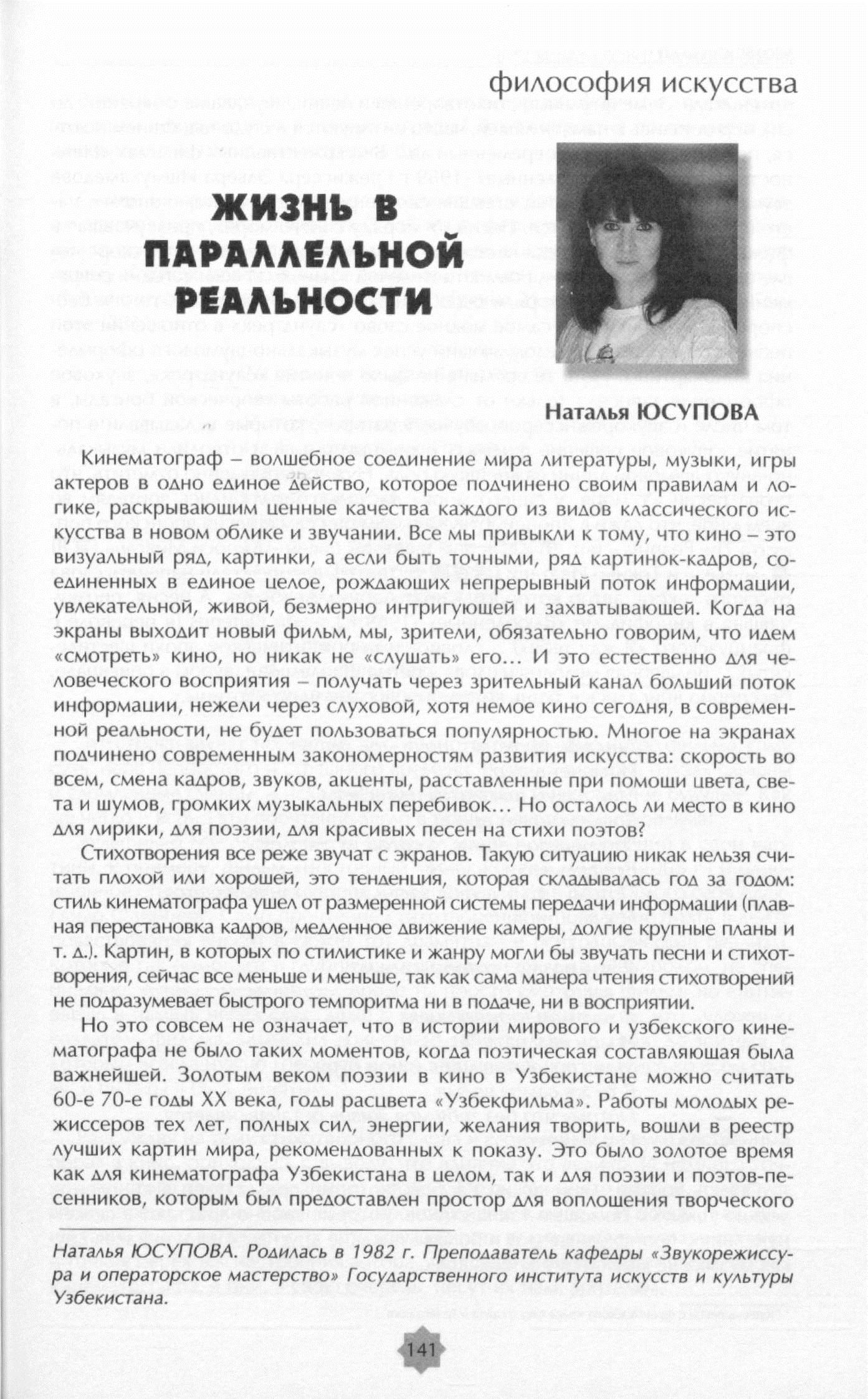 философия искусства

ЖИЗНЬ В ПАРАЛЛЕЛЬНОЙ РЕАЛЬНОСТИ

Наталья ЮСУПОВА

Кинематограф – волшебное соединение мира литературы, музыки, игры актеров в одно единое действо, которое подчинено своим правилам и логике, раскрывающим ценные качества каждого из видов классического искусства в новом облике и звучании. Все мы привыкли к тому, что кино – это визуальный ряд, картинки, а если быть точными, ряд картинок-кадров, соединенных в единое целое, рождающих непрерывный поток информации, увлекательной, живой, безмерно интригующей и захватывающей. Когда на экраны выходит новый фильм, мы, зрители, обязательно говорим, что идем «смотреть» кино, но никак не «слушать» его… И это естественно для человеческого восприятия – получать через зрительный канал больший поток информации, нежели через слуховой, хотя немое кино сегодня, в современной реальности, не будет пользоваться популярностью. Многое на экранах подчинено современным закономерностям развития искусства: скорость во всем, смена кадров, звуков, акценты, расставленные при помощи цвета, света и шумов, громких музыкальных перебивок… Но осталось ли место в кино для лирики, для поэзии, для красивых песен на стихи поэтов?

Стихотворения все реже звучат с экранов. Такую ситуацию никак нельзя считать плохой или хорошей, это тенденция, которая складывалась год за годом: стиль кинематографа ушел от размеренной системы передачи информации (плавная перестановка кадров, медленное движение камеры, долгие крупные планы и т. д.). Картин, в которых по стилистике и жанру могли бы звучать песни и стихотворения, сейчас все меньше и меньше, так как сама манера чтения стихотворений не подразумевает быстрого темпоритма ни в подаче, ни в восприятии.

Но это совсем не означает, что в истории мирового и узбекского кинематографа не было таких моментов, когда поэтическая составляющая была важнейшей. Золотым веком поэзии в кино в Узбекистане можно считать 60-е 70-е годы XX века, годы расцвета «Узбекфильма». Работы молодых режиссеров тех лет, полных сил, энергии, желания творить, вошли в реестр лучших картин мира, рекомендованных к показу. Это было золотое время как для кинематографа Узбекистана в целом, так и для поэзии и поэтов-песенников, которым был предоставлен простор для воплощения творческого

Наталья ЮСУПОВА. Родилась в 1982 г. Преподаватель кафедры «Звукорежиссура и операторское мастерство» Государственного института искусств и культуры Узбекистана.

141